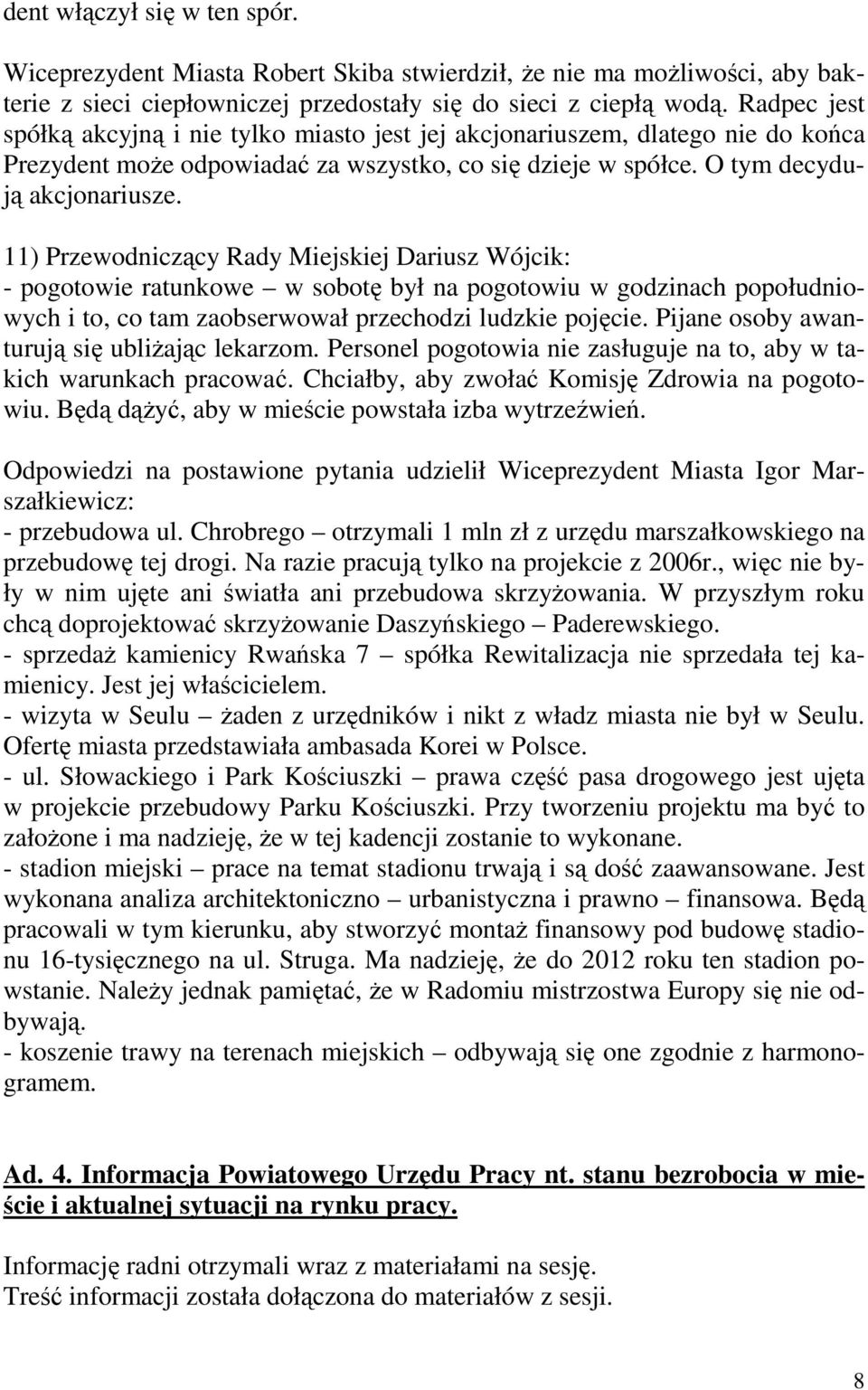 dent włączył się w ten spór.

Wiceprezydent Miasta Robert Skiba stwierdził, że nie ma możliwości, aby bakterie z sieci ciepłowniczej przedostały się do sieci z ciepłą wodą. Radpec jest spółką akcyjną i nie tylko miasto jest jej akcjonariuszem, dlatego nie do końca Prezydent może odpowiadać za wszystko, co się dzieje w spółce. O tym decydują akcjonariusze.

11) Przewodniczący Rady Miejskiej Dariusz Wójcik:
- pogotowie ratunkowe – w sobotę był na pogotowiu w godzinach popołudniowych i to, co tam zaobserwował przechodzi ludzkie pojęcie. Pijane osoby awanturują się ubliżając lekarzom. Personel pogotowia nie zasługuje na to, aby w takich warunkach pracować. Chciałby, aby zwołać Komisję Zdrowia na pogotowiu. Będą dążyć, aby w mieście powstała izba wytrzeźwień.

Odpowiedzi na postawione pytania udzielił Wiceprezydent Miasta Igor Marszałkiewicz:
- przebudowa ul. Chrobrego – otrzymali 1 mln zł z urzędu marszałkowskiego na przebudowę tej drogi. Na razie pracują tylko na projekcie z 2006r., więc nie były w nim ujęte ani światła ani przebudowa skrzyżowania. W przyszłym roku chcą doprojektować skrzyżowanie Daszyńskiego – Paderewskiego.
- sprzedaż kamienicy Rwańska 7 – spółka Rewitalizacja nie sprzedała tej kamienicy. Jest jej właścicielem.
- wizyta w Seulu – żaden z urzędników i nikt z władz miasta nie był w Seulu. Ofertę miasta przedstawiała ambasada Korei w Polsce.
- ul. Słowackiego i Park Kościuszki – prawa część pasa drogowego jest ujęta w projekcie przebudowy Parku Kościuszki. Przy tworzeniu projektu ma być to założone i ma nadzieję, że w tej kadencji zostanie to wykonane.
- stadion miejski – prace na temat stadionu trwają i są dość zaawansowane. Jest wykonana analiza architektoniczno – urbanistyczna i prawno – finansowa. Będą pracowali w tym kierunku, aby stworzyć montaż finansowy pod budowę stadionu 16-tysięcznego na ul. Struga. Ma nadzieję, że do 2012 roku ten stadion powstanie. Należy jednak pamiętać, że w Radomiu mistrzostwa Europy się nie odbywają.
- koszenie trawy na terenach miejskich – odbywają się one zgodnie z harmonogramem.

Ad. 4. Informacja Powiatowego Urzędu Pracy nt. stanu bezrobocia w mieście i aktualnej sytuacji na rynku pracy.

Informację radni otrzymali wraz z materiałami na sesję.
Treść informacji została dołączona do materiałów z sesji.

8